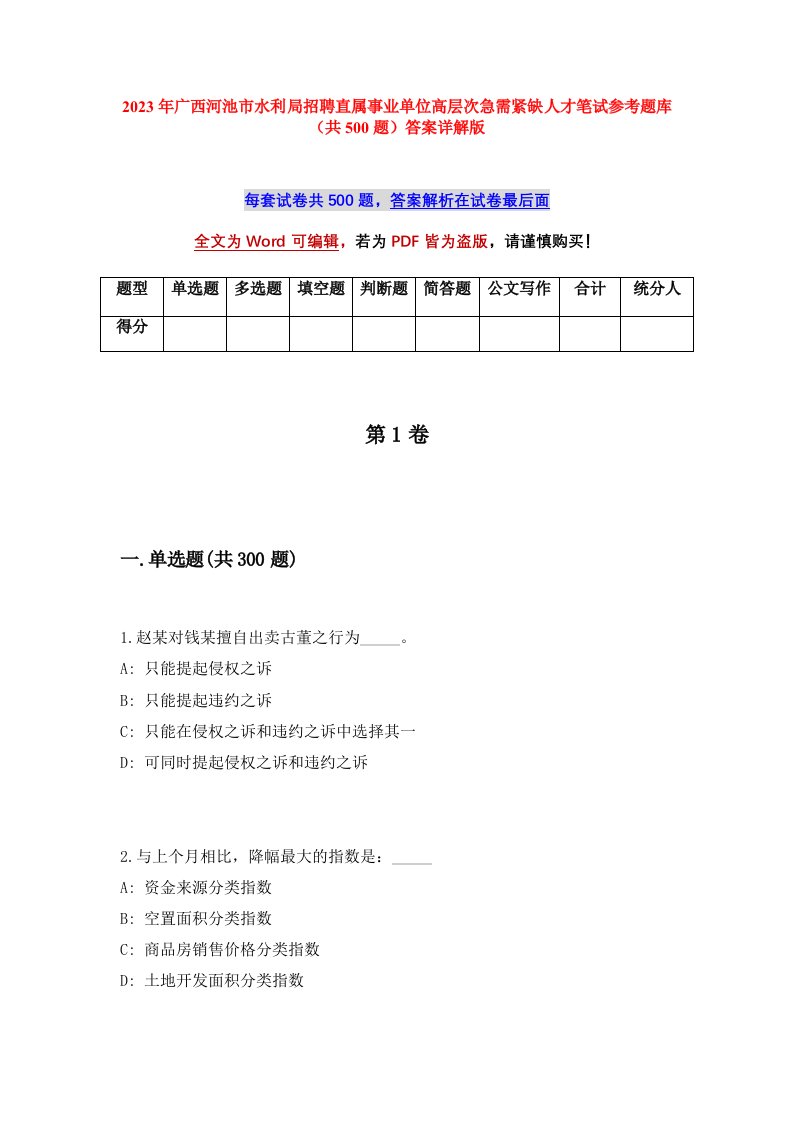 2023年广西河池市水利局招聘直属事业单位高层次急需紧缺人才笔试参考题库（共500题）答案详解版

每套试卷共500题，答案解析在试卷最后面

全文为Word可编辑，若为PDF皆为盗版，请谨慎购买！

| 题型 | 单选题 | 多选题 | 填空题 | 判断题 | 简答题 | 公文写作 | 合计 | 统分人 |
|---|---|---|---|---|---|---|---|---|
| 得分 | | | | | | | | |

第1卷

一.单选题(共300题)

1.赵某对钱某擅自出卖古董之行为_____。
A: 只能提起侵权之诉
B: 只能提起违约之诉
C: 只能在侵权之诉和违约之诉中选择其一
D: 可同时提起侵权之诉和违约之诉

2.与上个月相比，降幅最大的指数是：_____
A: 资金来源分类指数
B: 空置面积分类指数
C: 商品房销售价格分类指数
D: 土地开发面积分类指数